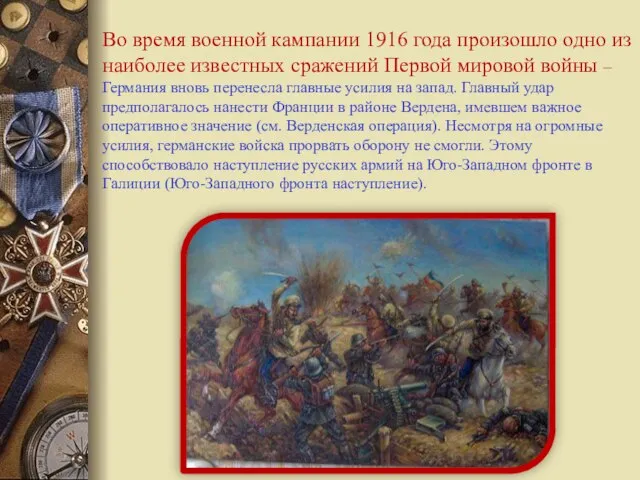 Во время военной кампании 1916 года произошло одно из наиболее известных сражений Первой мировой войны – Германия вновь перенесла главные усилия на запад. Главный удар предполагалось нанести Франции в районе Вердена, имевшем важное оперативное значение (см. Верденская операция). Несмотря на огромные усилия, германские войска прорвать оборону не смогли. Этому способствовало наступление русских армий на Юго-Западном фронте в Галиции (Юго-Западного фронта наступление).